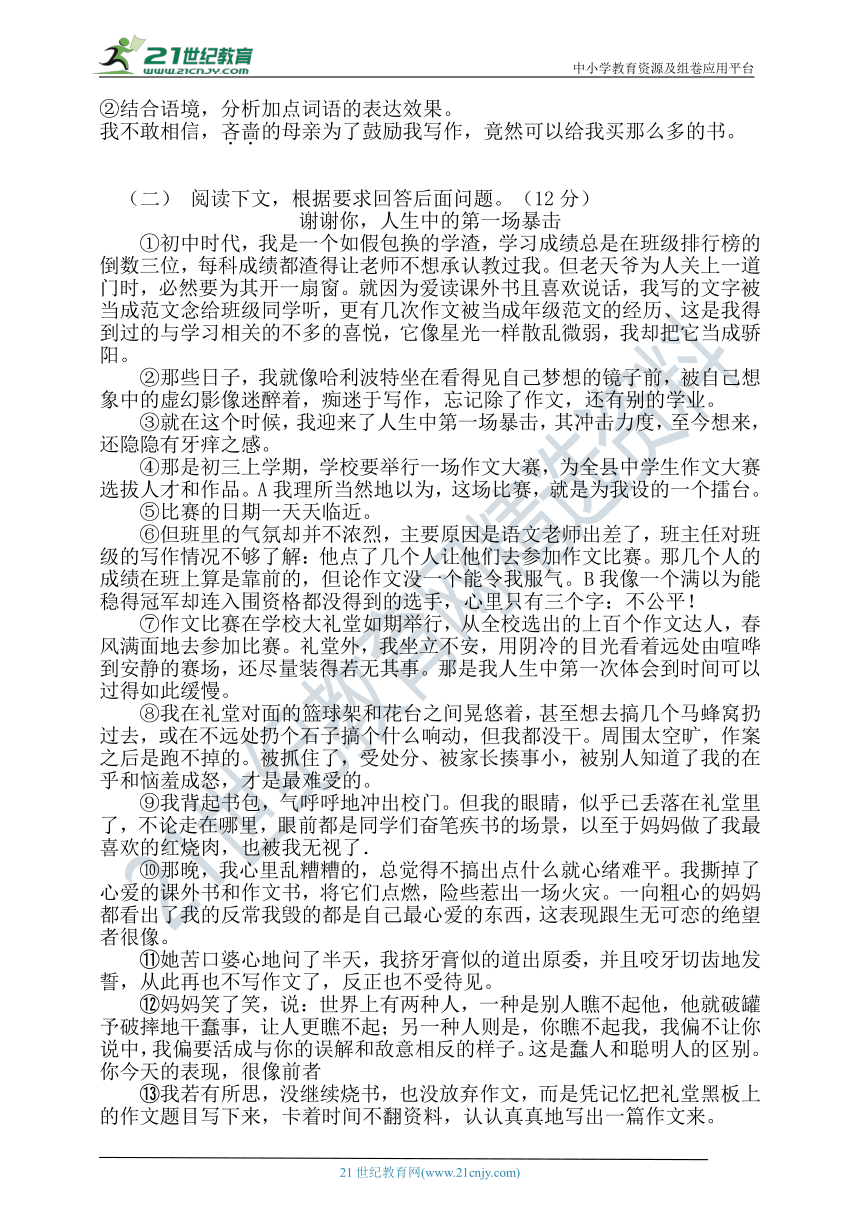 21世纪教育
www.21cnjy.com
中小学教育资源及组卷应用平台

②结合语境，分析加点词语的表达效果。
我不敢相信，吝啬的母亲为了鼓励我写作，竟然可以给我买那么多的书。

（二） 阅读下文，根据要求回答后面问题。（12 分）
谢谢你，人生中的第一场暴击

①初中时代，我是一个如假包换的学渣，学习成绩总是在班级排行榜的倒数三位，每科成绩都渣得让老师不想承认教过我。但老天爷为人关上一道门时，必然要为其开一扇窗。就因为爱读课外书且喜欢说话，我写的文字被当成范文念给班级同学听，更有几次作文被当成年级范文的经历、这是我得到过的与学习相关的不多的喜悦，它像星光一样散乱微弱，我却把它当成骄阳。

②那些日子，我就像哈利波特坐在看得见自己梦想的镜子前，被自己想象中的虚幻影像迷醉着，痴迷于写作，忘记除了作文，还有别的学业。

③就在这个时候，我迎来了人生中第一场暴击，其冲击力度，至今想来，还隐隐有牙痒之感。

④那是初三上学期，学校要举行一场作文大赛，为全县中学生作文大赛选拔人才和作品。A 我理所当然地以为，这场比赛，就是为我设的一个擂台。

⑤比赛的日期一天天临近。

⑥但班里的气氛却并不浓烈，主要原因是语文老师出差了，班主任对班级的写作情况不够了解：他点了几个人让他们去参加作文比赛。那几个人的成绩在班上算是靠前的，但论作文没一个能令我服气。B 我像一个满以为能稳得冠军却连入围资格都没得到的选手，心里只有三个字：不公平！

⑦作文比赛在学校大礼堂如期举行，从全校选出的上百个作文达人，春风满面地去参加比赛。礼堂外，我坐立不安，用阴冷的目光看着远处由喧哗到安静的赛场，还尽量装得若无其事。那是我人生中第一次体会到时间可以过得如此缓慢。

⑧我在礼堂对面的篮球架和花台之间晃悠着，甚至想去搞几个马蜂窝扔过去，或在不远处扔个石子搞个什么响动，但我都没干。周围太空旷，作案之后是跑不掉的。被抓住了，受处分、被家长揍事小，被别人知道了我的在乎和恼羞成怒，才是最难受的。

⑨我背起书包，气呼呼地冲出校门。但我的眼睛，似乎已丢落在礼堂里了，不论走在哪里，眼前都是同学们奋笔疾书的场景，以至于妈妈做了我最喜欢的红烧肉，也被我无视了.

⑩那晚，我心里乱糟糟的，总觉得不搞出点什么就心绪难平。我撕掉了心爱的课外书和作文书，将它们点燃，险些惹出一场火灾。一向粗心的妈妈都看出了我的反常我毁的都是自己最心爱的东西，这表现跟生无可恋的绝望者很像。

⑪她苦口婆心地问了半天，我挤牙膏似的道出原委，并且咬牙切齿地发誓，从此再也不写作文了，反正也不受待见。

⑫妈妈笑了笑，说：世界上有两种人，一种是别人瞧不起他，他就破罐子破摔地干蠢事，让人更瞧不起；另一种人则是，你瞧不起我，我偏不让你说中，我偏要活成与你的误解和敌意相反的样子。这是蠢人和聪明人的区别。你今天的表现，很像前者

⑬我若有所思，没继续烧书，也没放弃作文，而是凭记忆把礼堂黑板上的作文题目写下来，卡着时间不翻资料，认认真真地写出一篇作文来。

21 世纪教育网(www.21cnjy.com)